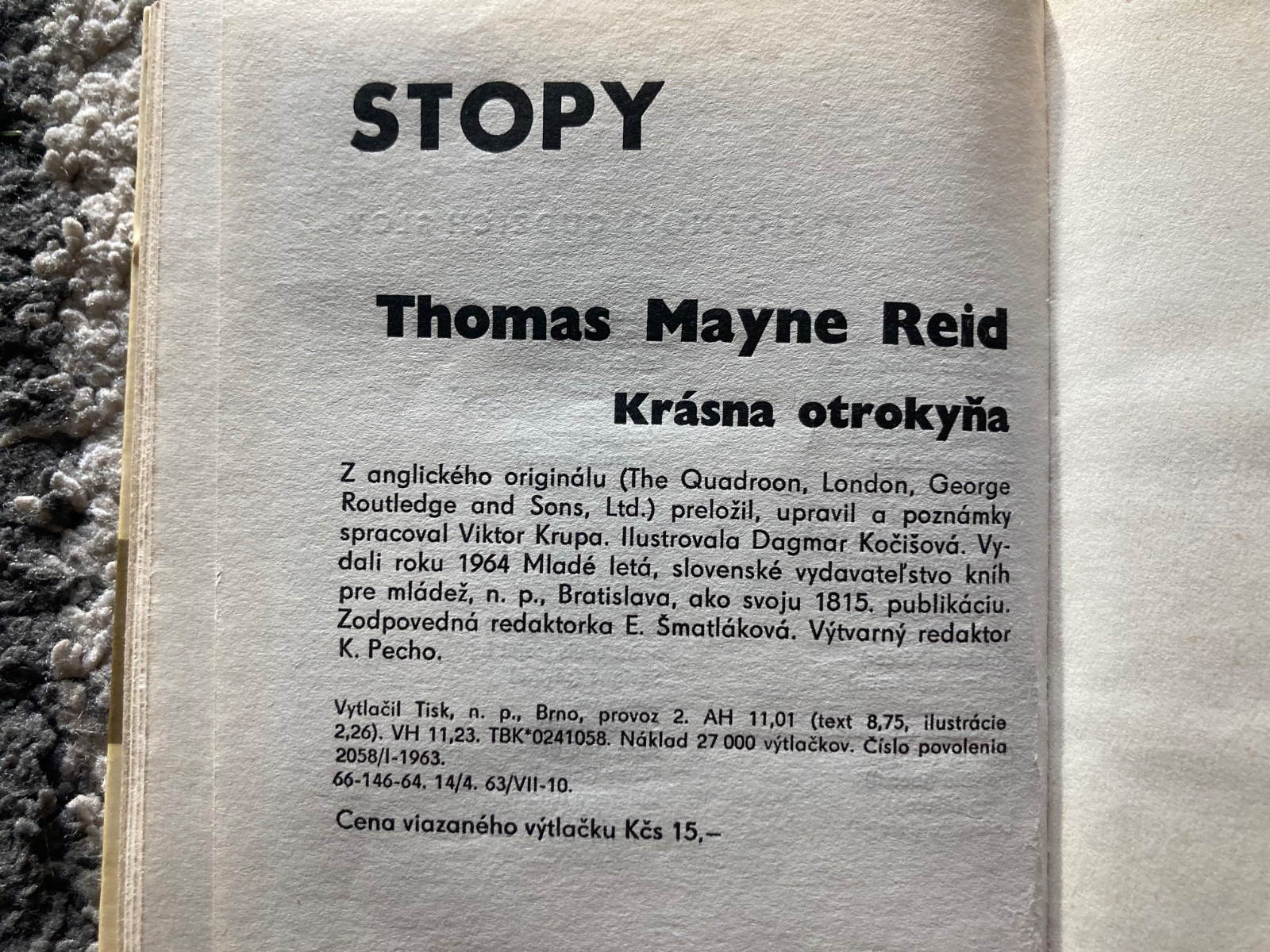 STOPY

Thomas Mayne Reid

Krásna otrokyňa

Z anglického originálu (The Quadroon, London, George Routledge and Sons, Ltd.) preložil, upravil a poznámky spracoval Viktor Krupa. Ilustrovala Dagmar Kočišová. Vydali roku 1964 Mladé letá, slovenské vydavateľstvo kníh pre mládež, n. p., Bratislava, ako svoju 1815. publikáciu. Zodpovedná redaktorka E. Šmatláková. Výtvarný redaktor K. Pecho.

Vytlačil Tisk, n. p., Brno, provoz 2. AH 11,01 (text 8,75, ilustrácie 2,26). VH 11,23. TBK*0241058. Náklad 27 000 výtlačkov. Číslo povolenia 2058/I-1963.
66-146-64. 14/4. 63/VII-10.

Cena viazaného výtlačku Kčs 15,–